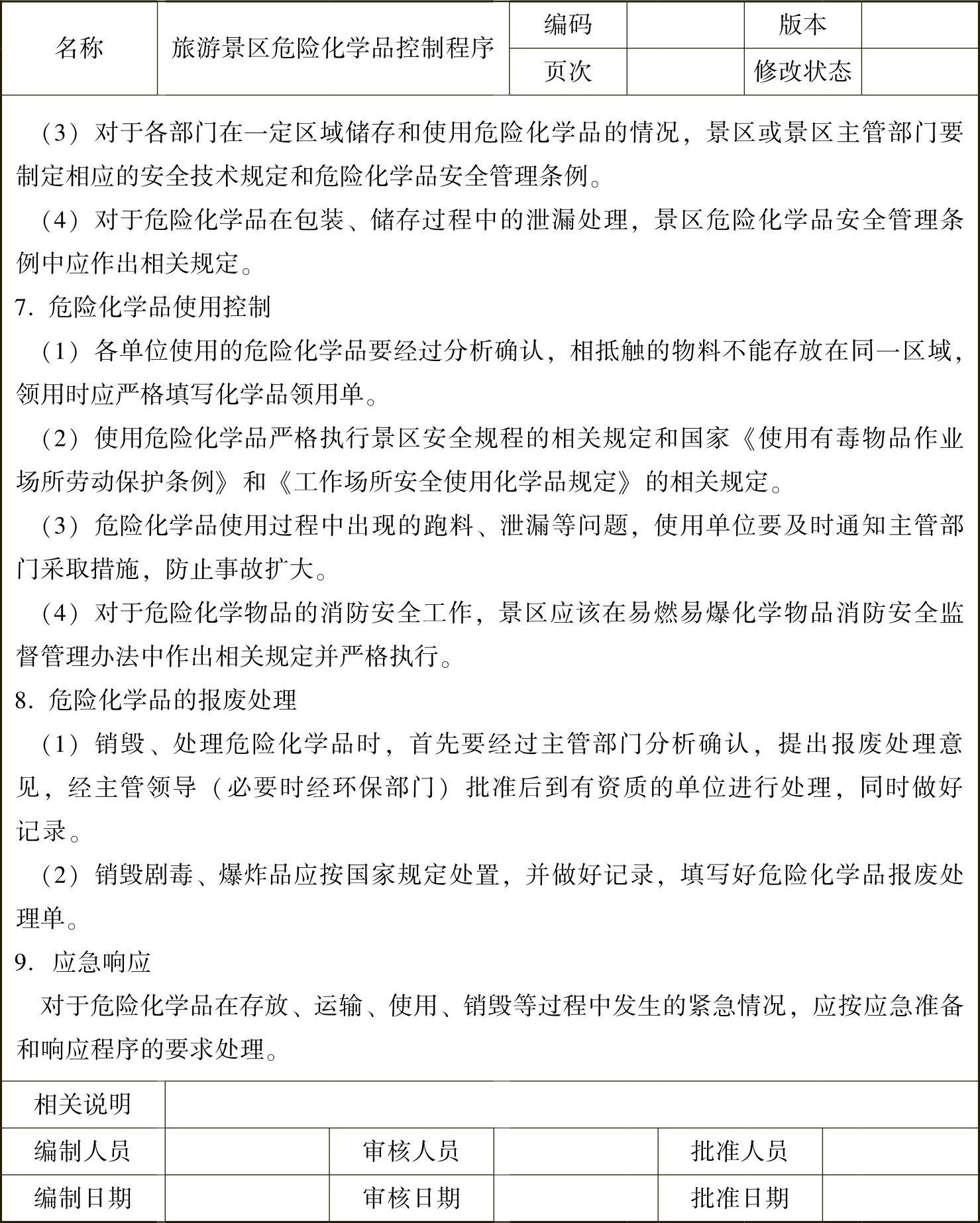 | 名称 | 旅游景区危险化学品控制程序 | 编码 |  | 版本 |  |
|---|---|---|---|---|---|
|  |  | 页次 |  | 修改状态 |  |

（3）对于各部门在一定区域储存和使用危险化学品的情况，景区或景区主管部门要制定相应的安全技术规定和危险化学品安全管理条例。

（4）对于危险化学品在包装、储存过程中的泄漏处理，景区危险化学品安全管理条例中应作出相关规定。

7. 危险化学品使用控制

（1）各单位使用的危险化学品要经过分析确认，相抵触的物料不能存放在同一区域，领用时应严格填写化学品领用单。

（2）使用危险化学品严格执行景区安全规程的相关规定和国家《使用有毒物品作业场所劳动保护条例》和《工作场所安全使用化学品规定》的相关规定。

（3）危险化学品使用过程中出现的跑料、泄漏等问题，使用单位要及时通知主管部门采取措施，防止事故扩大。

（4）对于危险化学物品的消防安全工作，景区应该在易燃易爆化学物品消防安全监督管理办法中作出相关规定并严格执行。

8. 危险化学品的报废处理

（1）销毁、处理危险化学品时，首先要经过主管部门分析确认，提出报废处理意见，经主管领导（必要时经环保部门）批准后到有资质的单位进行处理，同时做好记录。

（2）销毁剧毒、爆炸品应按国家规定处置，并做好记录，填写好危险化学品报废处理单。

9. 应急响应

对于危险化学品在存放、运输、使用、销毁等过程中发生的紧急情况，应按应急准备和响应程序的要求处理。

| 相关说明 |  |  |  |  |  |
|---|---|---|---|---|---|
| 编制人员 |  | 审核人员 |  | 批准人员 |  |
| 编制日期 |  | 审核日期 |  | 批准日期 |  |